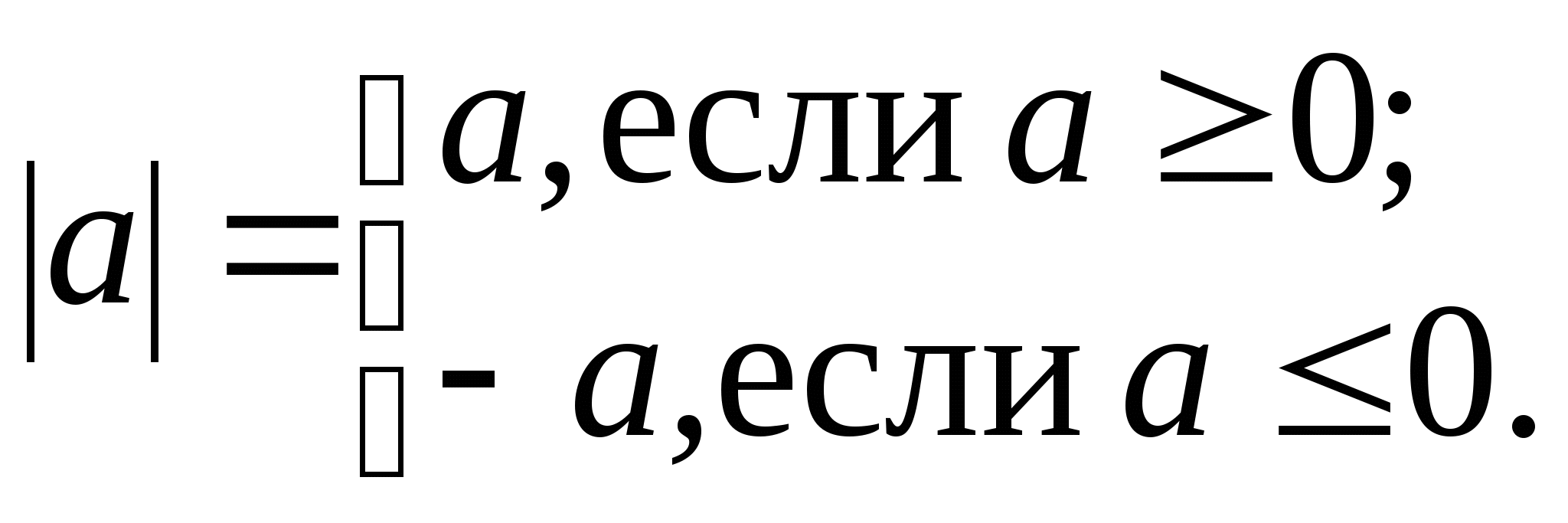 $|a| = \begin{cases} a, \text{если } a \geq 0; \\ -a, \text{если } a \leq 0. \end{cases}$